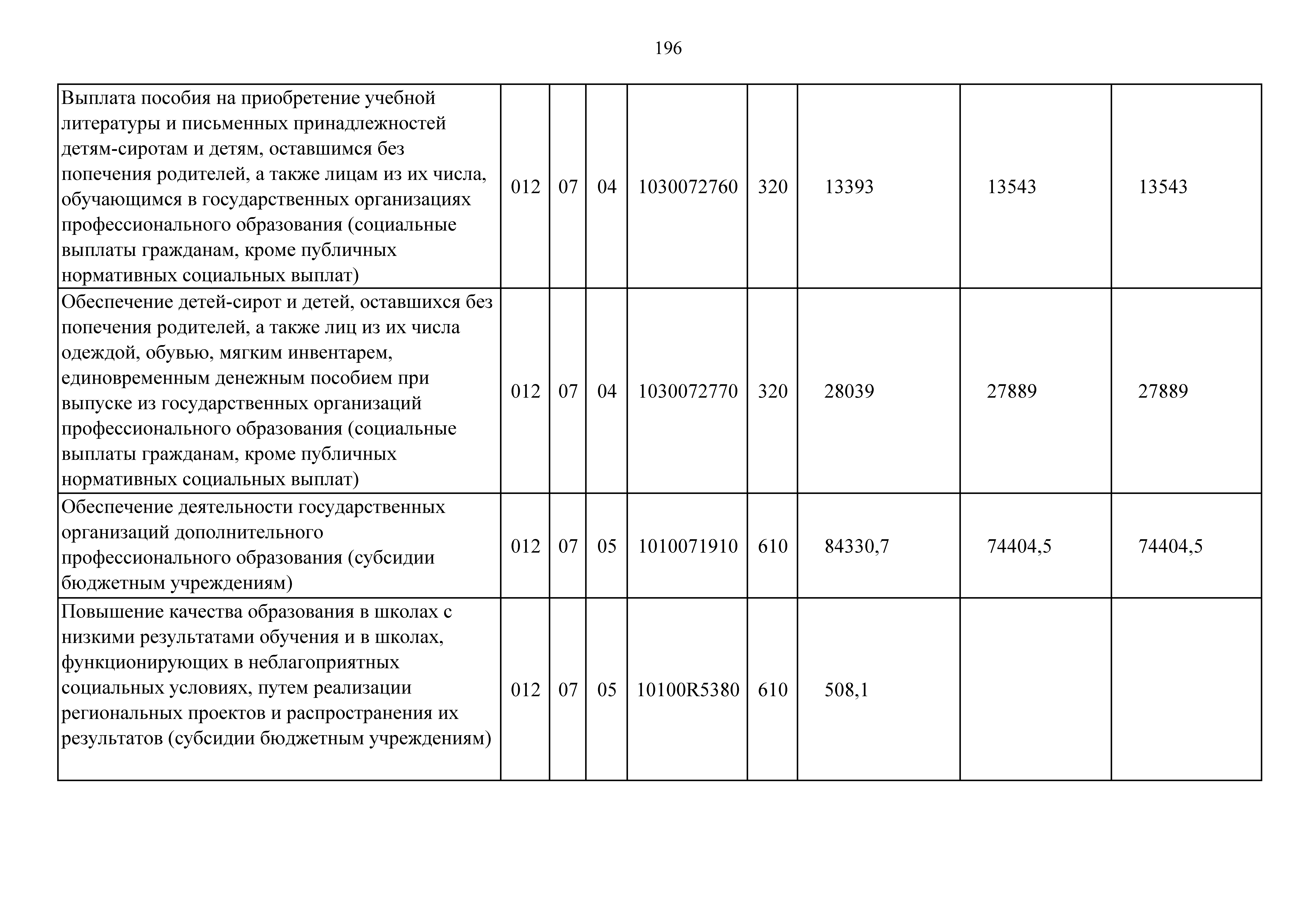 196

| Выплата пособия на приобретение учебной литературы и письменных принадлежностей детям-сиротам и детям, оставшимся без попечения родителей, а также лицам из их числа, обучающимся в государственных организациях профессионального образования (социальные выплаты гражданам, кроме публичных нормативных социальных выплат) | 012 | 07 | 04 | 1030072760 | 320 | 13393 | 13543 | 13543 |
|---|---|---|---|---|---|---|---|---|
| Обеспечение детей-сирот и детей, оставшихся без попечения родителей, а также лиц из их числа одеждой, обувью, мягким инвентарем, единовременным денежным пособием при выпуске из государственных организаций профессионального образования (социальные выплаты гражданам, кроме публичных нормативных социальных выплат) | 012 | 07 | 04 | 1030072770 | 320 | 28039 | 27889 | 27889 |
| Обеспечение деятельности государственных организаций дополнительного профессионального образования (субсидии бюджетным учреждениям) | 012 | 07 | 05 | 1010071910 | 610 | 84330,7 | 74404,5 | 74404,5 |
| Повышение качества образования в школах с низкими результатами обучения и в школах, функционирующих в неблагоприятных социальных условиях, путем реализации региональных проектов и распространения их результатов (субсидии бюджетным учреждениям) | 012 | 07 | 05 | 10100R5380 | 610 | 508,1 | | |